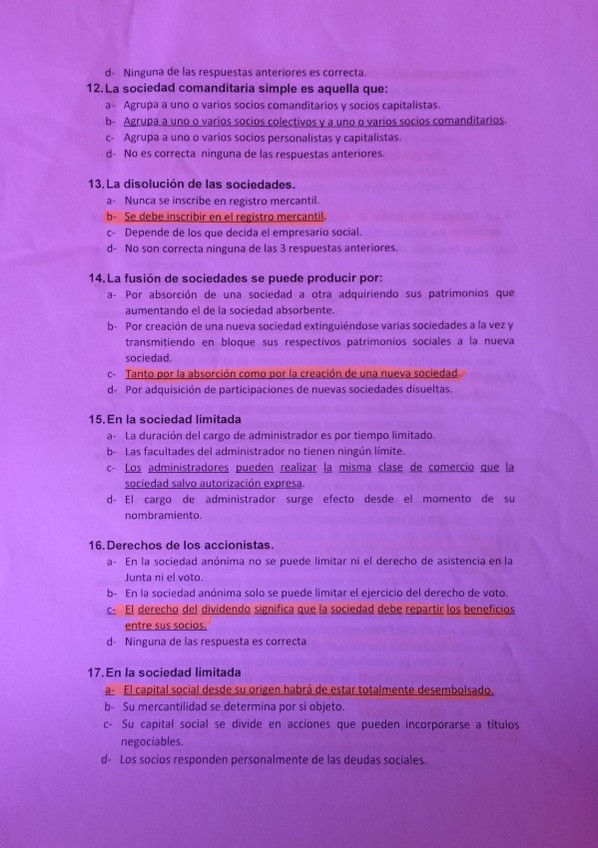 d- Ninguna de las respuestas anteriores es correcta.

12. La sociedad comanditaria simple es aquella que:
a- Agrupa a uno o varios socios comanditarios y socios capitalistas.
b- Agrupa a uno o varios socios colectivos y a uno o varios socios comanditarios.
c- Agrupa a uno o varios socios personalistas y capitalistas.
d- No es correcta ninguna de las respuestas anteriores.

13. La disolución de las sociedades.
a- Nunca se inscribe en registro mercantil.
b- Se debe inscribir en el registro mercantil.
c- Depende de los que decida el empresario social.
d- No son correcta ninguna de las 3 respuestas anteriores.

14. La fusión de sociedades se puede producir por:
a- Por absorción de una sociedad a otra adquiriendo sus patrimonios que aumentando el de la sociedad absorbente.
b- Por creación de una nueva sociedad extinguiéndose varias sociedades a la vez y transmitiendo en bloque sus respectivos patrimonios sociales a la nueva sociedad.
c- Tanto por la absorción como por la creación de una nueva sociedad.
d- Por adquisición de participaciones de nuevas sociedades disueltas.

15. En la sociedad limitada
a- La duración del cargo de administrador es por tiempo limitado.
b- Las facultades del administrador no tienen ningún límite.
c- Los administradores pueden realizar la misma clase de comercio que la sociedad salvo autorización expresa.
d- El cargo de administrador surge efecto desde el momento de su nombramiento.

16. Derechos de los accionistas.
a- En la sociedad anónima no se puede limitar ni el derecho de asistencia en la Junta ni el voto.
b- En la sociedad anónima solo se puede limitar el ejercicio del derecho de voto.
c- El derecho del dividendo significa que la sociedad debe repartir los beneficios entre sus socios.
d- Ninguna de las respuesta es correcta

17. En la sociedad limitada
a- El capital social desde su origen habrá de estar totalmente desembolsado.
b- Su mercantilidad se determina por si objeto.
c- Su capital social se divide en acciones que pueden incorporarse a títulos negociables.
d- Los socios responden personalmente de las deudas sociales.